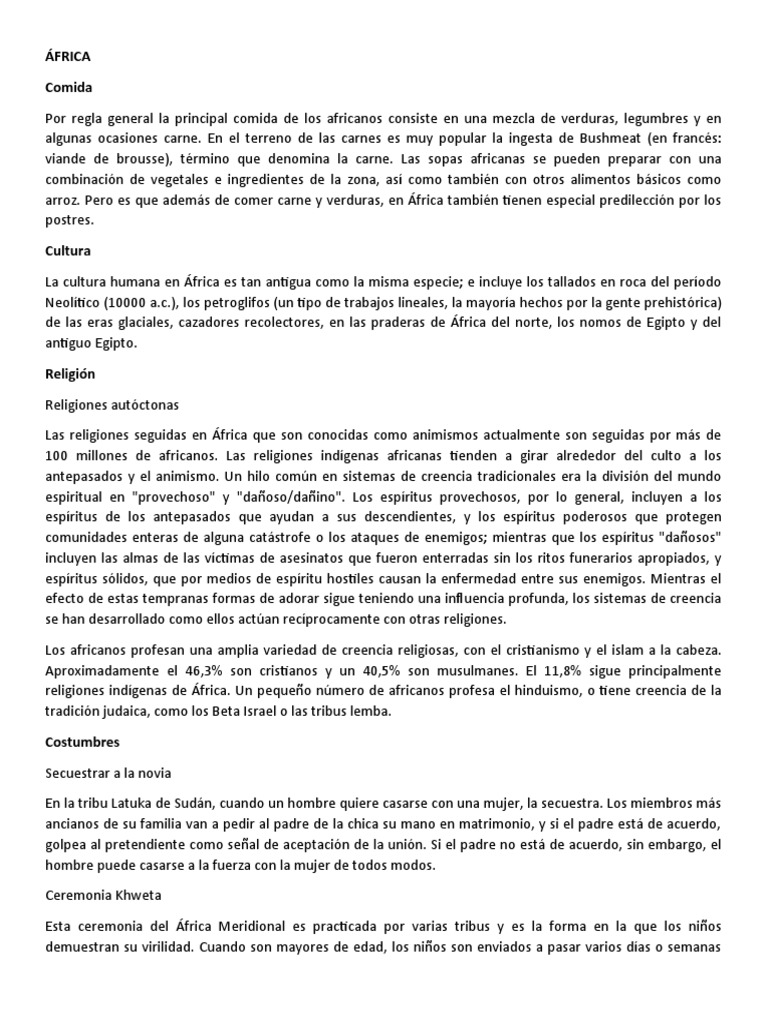 ÁFRICA

Comida

Por regla general la principal comida de los africanos consiste en una mezcla de verduras, legumbres y en algunas ocasiones carne. En el terreno de las carnes es muy popular la ingesta de Bushmeat (en francés: viande de brousse), término que denomina la carne. Las sopas africanas se pueden preparar con una combinación de vegetales e ingredientes de la zona, así como también con otros alimentos básicos como arroz. Pero es que además de comer carne y verduras, en África también tienen especial predilección por los postres.

Cultura

La cultura humana en África es tan antigua como la misma especie; e incluye los tallados en roca del período Neolítico (10000 a.c.), los petroglifos (un tipo de trabajos lineales, la mayoría hechos por la gente prehistórica) de las eras glaciales, cazadores recolectores, en las praderas de África del norte, los nomos de Egipto y del antiguo Egipto.

Religión

Religiones autóctonas

Las religiones seguidas en África que son conocidas como animismos actualmente son seguidas por más de 100 millones de africanos. Las religiones indígenas africanas tienden a girar alrededor del culto a los antepasados y el animismo. Un hilo común en sistemas de creencia tradicionales era la división del mundo espiritual en "provechoso" y "dañoso/dañino". Los espíritus provechosos, por lo general, incluyen a los espíritus de los antepasados que ayudan a sus descendientes, y los espíritus poderosos que protegen comunidades enteras de alguna catástrofe o los ataques de enemigos; mientras que los espíritus "dañosos" incluyen las almas de las víctimas de asesinatos que fueron enterradas sin los ritos funerarios apropiados, y espíritus sólidos, que por medios de espíritu hostiles causan la enfermedad entre sus enemigos. Mientras el efecto de estas tempranas formas de adorar sigue teniendo una influencia profunda, los sistemas de creencia se han desarrollado como ellos actúan recíprocamente con otras religiones.

Los africanos profesan una amplia variedad de creencia religiosas, con el cristianismo y el islam a la cabeza. Aproximadamente el 46,3% son cristianos y un 40,5% son musulmanes. El 11,8% sigue principalmente religiones indígenas de África. Un pequeño número de africanos profesa el hinduismo, o tiene creencia de la tradición judaica, como los Beta Israel o las tribus lemba.

Costumbres

Secuestrar a la novia

En la tribu Latuka de Sudán, cuando un hombre quiere casarse con una mujer, la secuestra. Los miembros más ancianos de su familia van a pedir al padre de la chica su mano en matrimonio, y si el padre está de acuerdo, golpea al pretendiente como señal de aceptación de la unión. Si el padre no está de acuerdo, sin embargo, el hombre puede casarse a la fuerza con la mujer de todos modos.

Ceremonia Khweta

Esta ceremonia del África Meridional es practicada por varias tribus y es la forma en la que los niños demuestran su virilidad. Cuando son mayores de edad, los niños son enviados a pasar varios días o semanas